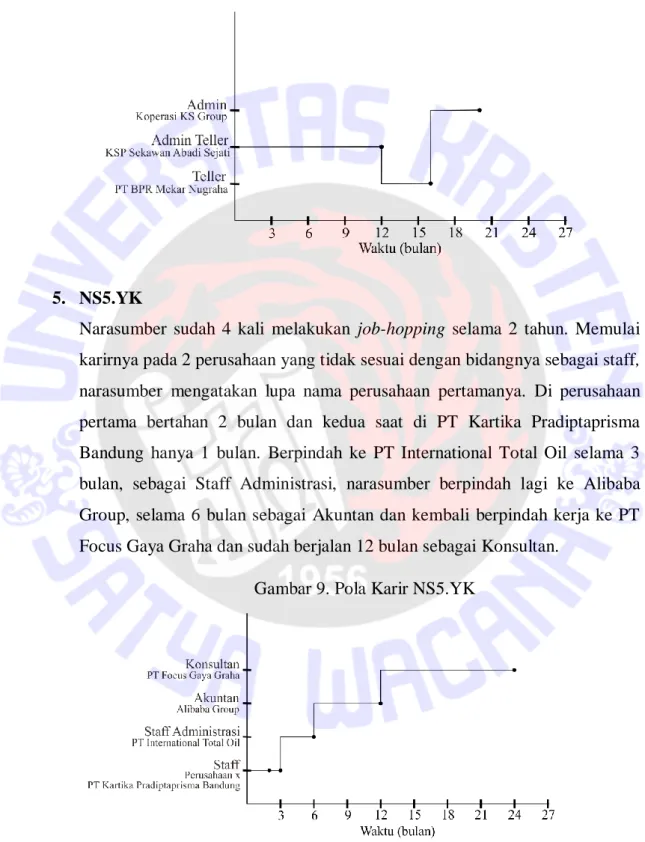 Admin
Koperasi KS Group
Admin Teller
KSP Sekawan Abadi Sejati
Teller
PT BPR Mekar Nugraha
3 6 9 12 15 18 21 24 27
Waktu (bulan)

5. NS5.YK

Narasumber sudah 4 kali melakukan job-hopping selama 2 tahun. Memulai karirnya pada 2 perusahaan yang tidak sesuai dengan bidangnya sebagai staff, narasumber mengatakan lupa nama perusahaan pertamanya. Di perusahaan pertama bertahan 2 bulan dan kedua saat di PT Kartika Pradiptaprisma Bandung hanya 1 bulan. Berpindah ke PT International Total Oil selama 3 bulan, sebagai Staff Administrasi, narasumber berpindah lagi ke Alibaba Group, selama 6 bulan sebagai Akuntan dan kembali berpindah kerja ke PT Focus Gaya Graha dan sudah berjalan 12 bulan sebagai Konsultan.

Gambar 9. Pola Karir NS5.YK

Konsultan
PT Focus Gaya Graha
Akuntan
Alibaba Group
Staff Administrasi
PT International Total Oil
Staff
Perusahaan x
PT Kartika Pradiptaprisma Bandung
3 6 9 12 15 18 21 24 27
Waktu (bulan)

UNIVERSITAS KRISTEN SATYA WACANA
1956